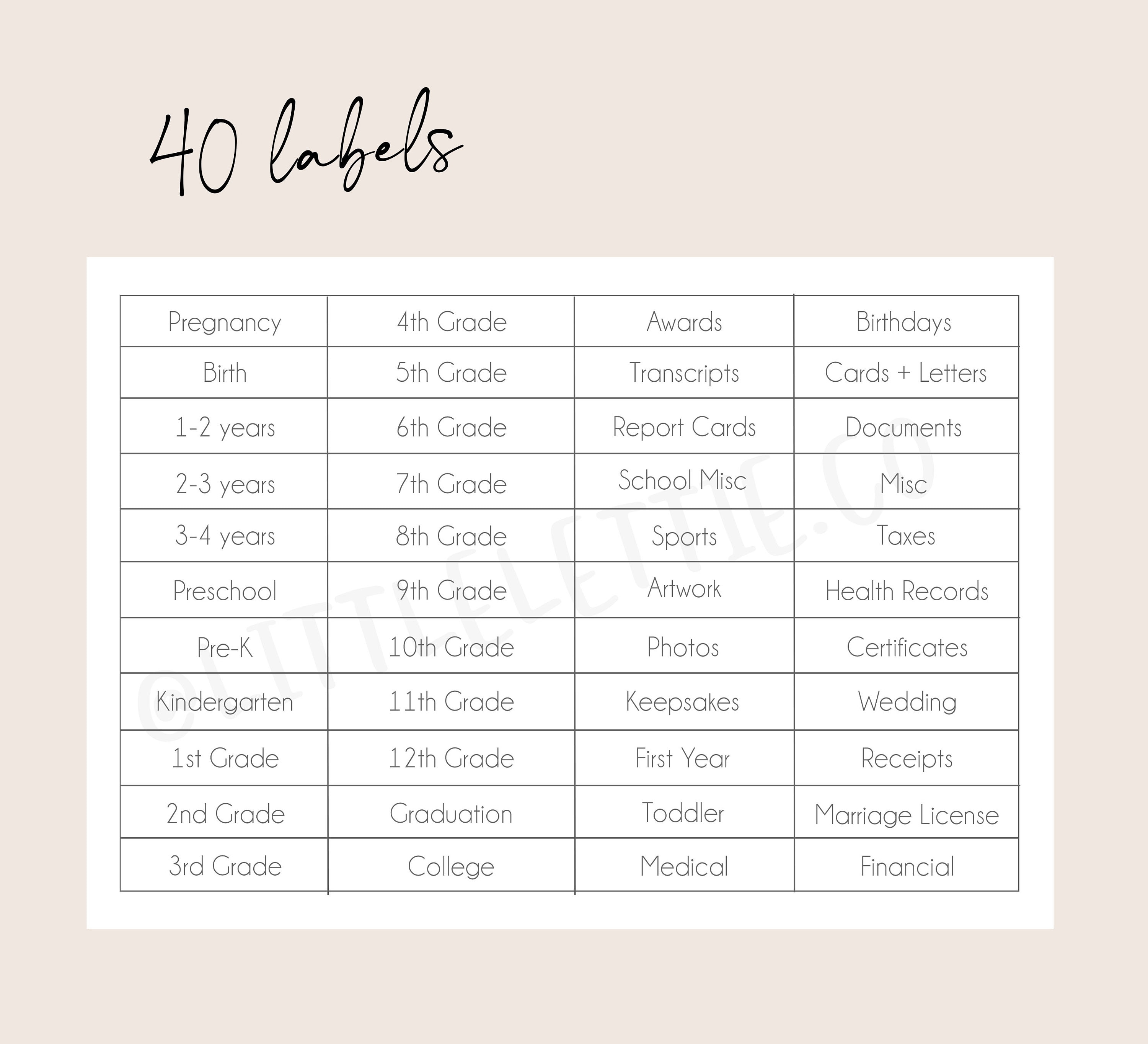 40 labels

| Pregnancy | 4th Grade | Awards | Birthdays |
|---|---|---|---|
| Birth | 5th Grade | Transcripts | Cards + Letters |
| 1-2 years | 6th Grade | Report Cards | Documents |
| 2-3 years | 7th Grade | School Misc | Misc |
| 3-4 years | 8th Grade | Sports | Taxes |
| Preschool | 9th Grade | Artwork | Health Records |
| Pre-K | 10th Grade | Photos | Certificates |
| Kindergarten | 11th Grade | Keepsakes | Wedding |
| 1st Grade | 12th Grade | First Year | Receipts |
| 2nd Grade | Graduation | Toddler | Marriage License |
| 3rd Grade | College | Medical | Financial |

©LITTLELETTIE.CO